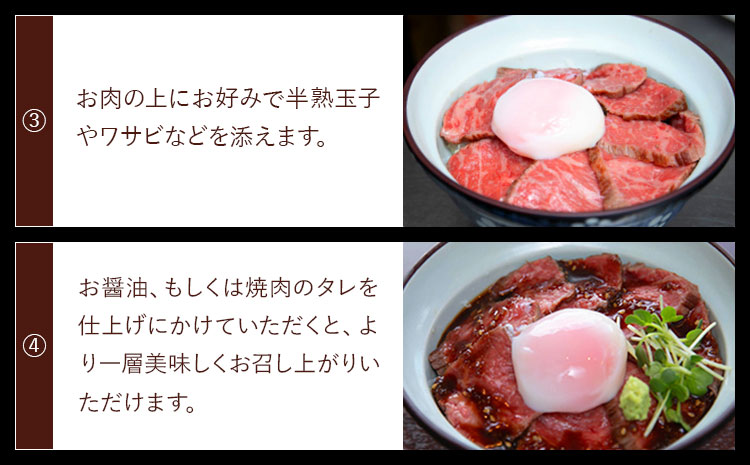 ③

お肉の上にお好みで半熟玉子やワサビなどを添えます。

④

お醤油、もしくは焼肉のタレを仕上げにかけていただくと、より一層美味しくお召し上がりいただけます。